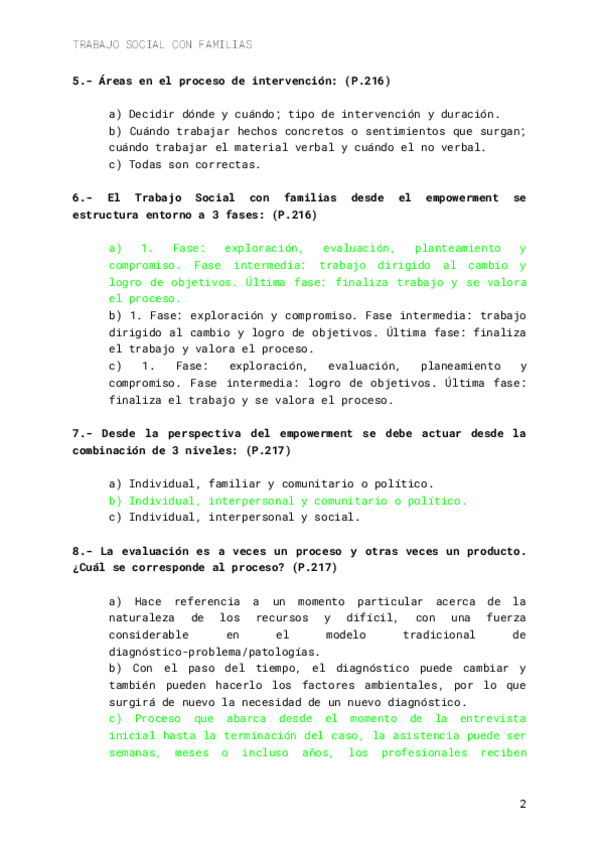 TRABAJO SOCIAL CON FAMILIAS

5.- Áreas en el proceso de intervención: (P.216)

a) Decidir dónde y cuándo; tipo de intervención y duración.
b) Cuándo trabajar hechos concretos o sentimientos que surgan; cuándo trabajar el material verbal y cuándo el no verbal.
c) Todas son correctas.

6.- El Trabajo Social con familias desde el empowerment se estructura entorno a 3 fases: (P.216)

a) 1. Fase: exploración, evaluación, planteamiento y compromiso. Fase intermedia: trabajo dirigido al cambio y logro de objetivos. Última fase: finaliza trabajo y se valora el proceso.
b) 1. Fase: exploración y compromiso. Fase intermedia: trabajo dirigido al cambio y logro de objetivos. Última fase: finaliza el trabajo y valora el proceso.
c) 1. Fase: exploración, evaluación, planeamiento y compromiso. Fase intermedia: logro de objetivos. Última fase: finaliza el trabajo y se valora el proceso.

7.- Desde la perspectiva del empowerment se debe actuar desde la combinación de 3 niveles: (P.217)

a) Individual, familiar y comunitario o político.
b) Individual, interpersonal y comunitario o político.
c) Individual, interpersonal y social.

8.- La evaluación es a veces un proceso y otras veces un producto. ¿Cuál se corresponde al proceso? (P.217)

a) Hace referencia a un momento particular acerca de la naturaleza de los recursos y difícil, con una fuerza considerable en el modelo tradicional de diagnóstico-problema/patologías.
b) Con el paso del tiempo, el diagnóstico puede cambiar y también pueden hacerlo los factores ambientales, por lo que surgirá de nuevo la necesidad de un nuevo diagnóstico.
c) Proceso que abarca desde el momento de la entrevista inicial hasta la terminación del caso, la asistencia puede ser semanas, meses o incluso años, los profesionales reciben

2